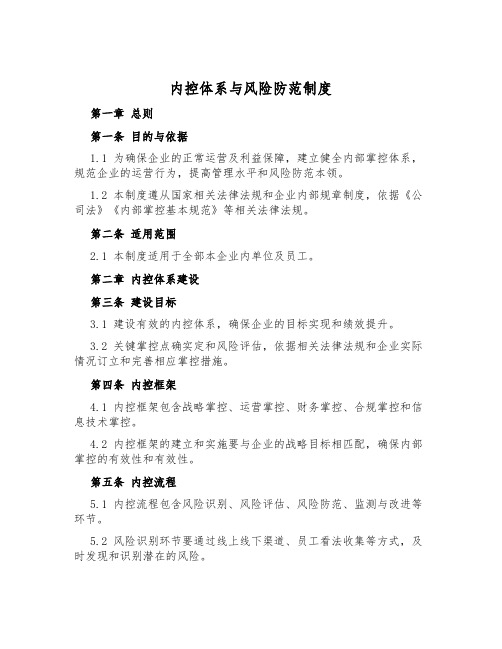 内控体系与风险防范制度

第一章 总则

第一条 目的与依据

1.1 为确保企业的正常运营及利益保障，建立健全内部掌控体系，规范企业的运营行为，提高管理水平和风险防范本领。

1.2 本制度遵从国家相关法律法规和企业内部规章制度，依据《公司法》《内部掌控基本规范》等相关法律法规。

第二条 适用范围

2.1 本制度适用于全部本企业内单位及员工。

第二章 内控体系建设

第三条 建设目标

3.1 建设有效的内控体系，确保企业的目标实现和绩效提升。

3.2 关键掌控点确实定和风险评估，依据相关法律法规和企业实际情况订立和完善相应掌控措施。

第四条 内控框架

4.1 内控框架包含战略掌控、运营掌控、财务掌控、合规掌控和信息技术掌控。

4.2 内控框架的建立和实施要与企业的战略目标相匹配，确保内部掌控的有效性和有效性。

第五条 内控流程

5.1 内控流程包含风险识别、风险评估、风险防范、监测与改进等环节。

5.2 风险识别环节要通过线上线下渠道、员工看法收集等方式，及时发现和识别潜在的风险。